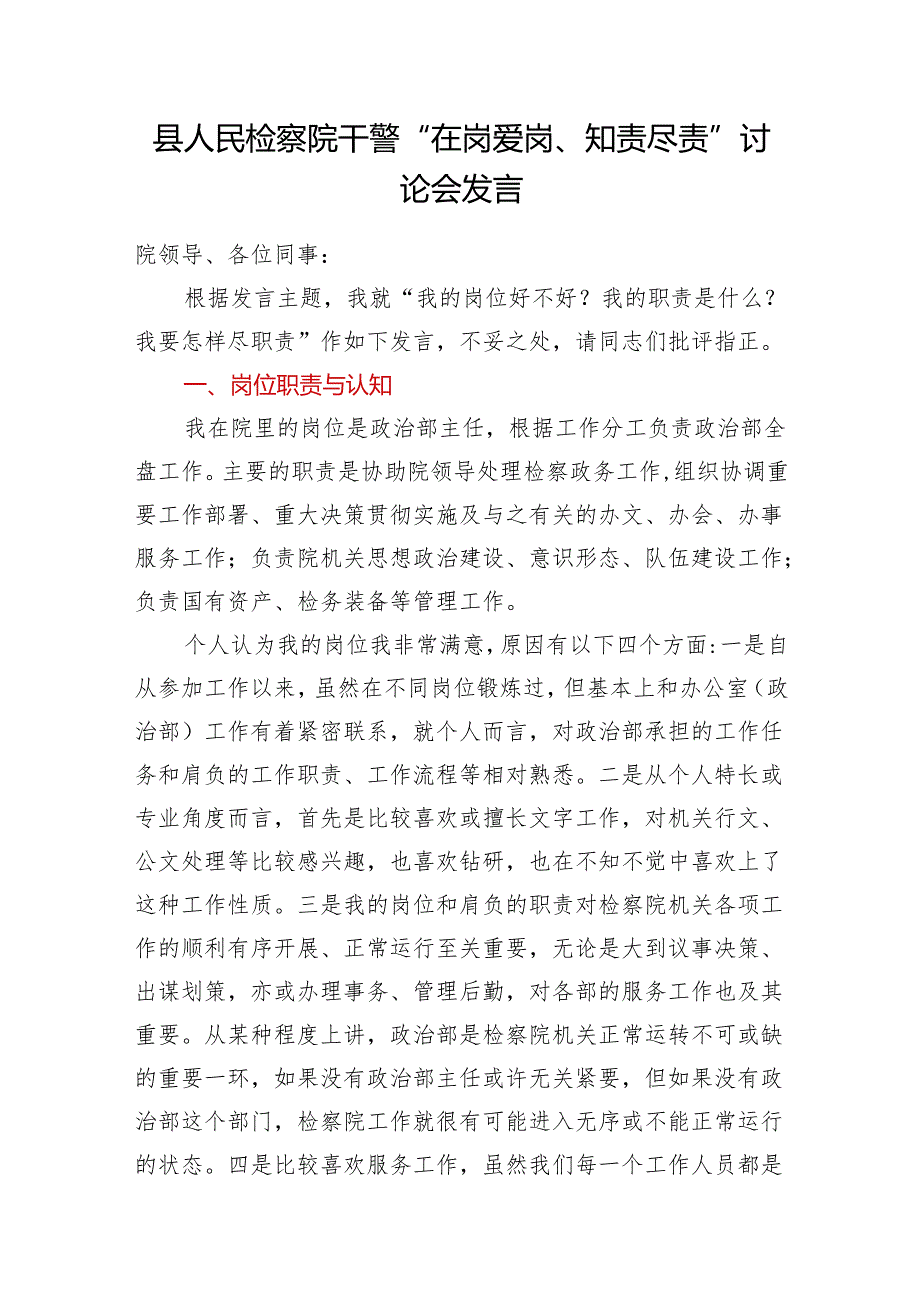 县人民检察院干警“在岗爱岗、知责尽责”讨论会发言

院领导、各位同事：

根据发言主题，我就“我的岗位好不好？我的职责是什么？我要怎样尽职责”作如下发言，不妥之处，请同志们批评指正。

一、岗位职责与认知

我在院里的岗位是政治部主任，根据工作分工负责政治部全盘工作。主要的职责是协助院领导处理检察政务工作，组织协调重要工作部署、重大决策贯彻实施及与之有关的办文、办会、办事服务工作；负责院机关思想政治建设、意识形态、队伍建设工作；负责国有资产、检务装备等管理工作。

个人认为我的岗位我非常满意，原因有以下四个方面：一是自从参加工作以来，虽然在不同岗位锻炼过，但基本上和办公室（政治部）工作有着紧密联系，就个人而言，对政治部承担的工作任务和肩负的工作职责、工作流程等相对熟悉。二是从个人特长或专业角度而言，首先是比较喜欢或擅长文字工作，对机关行文、公文处理等比较感兴趣，也喜欢钻研，也在不知不觉中喜欢上了这种工作性质。三是我的岗位和肩负的职责对检察院机关各项工作的顺利有序开展、正常运行至关重要，无论是大到议事决策、出谋划策，亦或办理事务、管理后勤，对各部的服务工作也及其重要。从某种程度上讲，政治部是检察院机关正常运转不可或缺的重要一环，如果没有政治部主任或许无关紧要，但如果没有政治部这个部门，检察院工作就很有可能进入无序或不能正常运行的状态。四是比较喜欢服务工作，虽然我们每一个工作人员都是